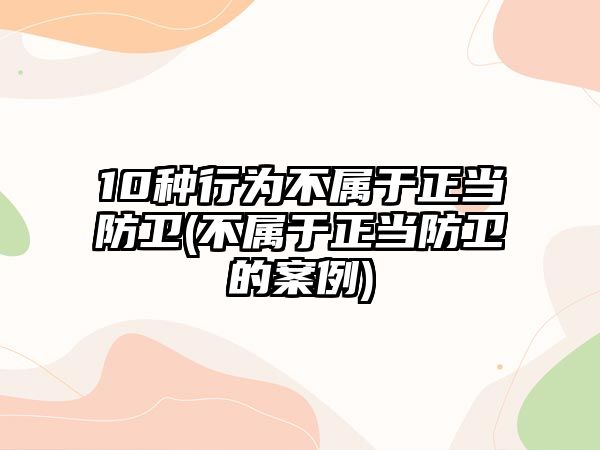 10种行为不属于正当防卫(不属于正当防卫的案例)